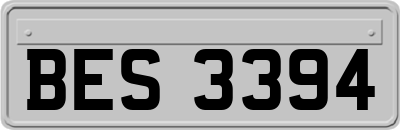 BES 3394